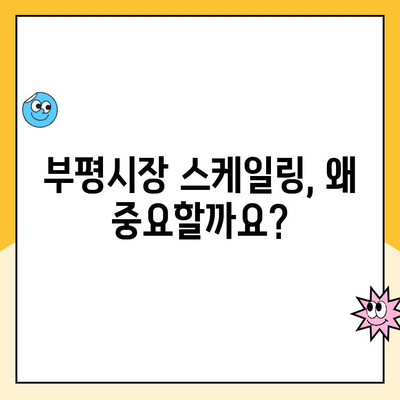 부평시장 스케일링, 왜 중요할까요?